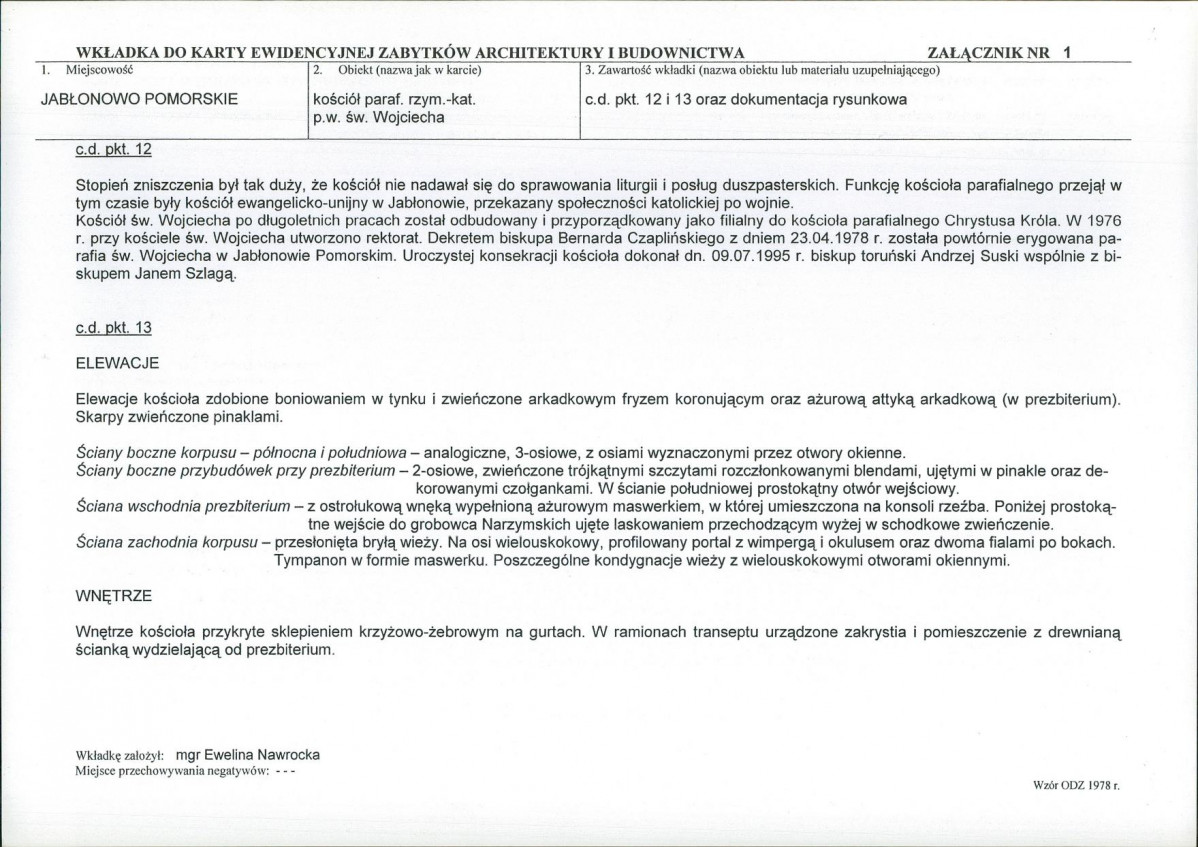 WKŁADKA DO KARTY EWIDENCYJNEJ ZABYTKÓW ARCHITEKTURY I BUDOWNICTWA ZAŁĄCZNIK NR 1

1. Miejscowość
JABŁONOWO POMORSKIE

2. Obiekt (nazwa jak w karcie)
kościół paraf. rzym.-kat. p.w. św. Wojciecha

3. Zawartość wkładki (nazwa obiektu lub materiału uzupełniającego)
c.d. pkt. 12 i 13 oraz dokumentacja rysunkowa

c.d. pkt. 12

Stopień zniszczenia był tak duży, że kościół nie nadawał się do sprawowania liturgii i posług duszpasterskich. Funkcję kościoła parafialnego przejął w tym czasie były kościół ewangelicko-unijny w Jabłonowie, przekazany społeczności katolickiej po wojnie.
Kościół św. Wojciecha po długoletnich pracach został odbudowany i przyporządkowany jako filialny do kościoła parafialnego Chrystusa Króla. W 1976 r. przy kościele św. Wojciecha utworzono rektorat. Dekretem biskupa Bernarda Czaplińskiego z dniem 23.04.1978 r. została powtórnie erygowana parafia św. Wojciecha w Jabłonowie Pomorskim. Uroczystej konsekracji kościoła dokonał dn. 09.07.1995 r. biskup toruński Andrzej Suski wspólnie z biskupem Janem Szlagą.

c.d. pkt. 13

ELEWACJE

Elewacje kościoła zdobione boniowaniem w tynku i zwieńczone arkadkowym fryzem koronującym oraz ażurową attyką arkadkową (w prezbiterium). Skarpy zwieńczone pinaklami.

Ściany boczne korpusu – północna i południowa – analogiczne, 3-osiowe, z osiami wyznaczonymi przez otwory okienne.
Ściany boczne przybudówek przy prezbiterium – 2-osiowe, zwieńczone trójkątnymi szczytami rozczłonkowanymi blendami, ujętymi w pinakle oraz dekorowanymi czołgankami. W ścianie południowej prostokątny otwór wejściowy.
Ściana wschodnia prezbiterium – z ostrołukową wnęką wypełnioną ażurowym maswerkiem, w której umieszczona na konsoli rzeźba. Poniżej prostokątne wejście do grobowca Narzymskich ujęte laskowaniem przechodzącym wyżej w schodkowe zwieńczenie.
Ściana zachodnia korpusu – przesłonięta bryłą wieży. Na osi wielouskokowy, profilowany portal z wimpergą i okulusem oraz dwoma fialami po bokach. Tympanon w formie maswerku. Poszczególne kondygnacje wieży z wielouskokowymi otworami okiennymi.

WNĘTRZE

Wnętrze kościoła przykryte sklepieniem krzyżowo-żebrowym na gurtach. W ramionach transeptu urządzone zakrystia i pomieszczenie z drewnianą ścianką wydzielającą od prezbiterium.

Wkładkę założył: mgr Ewelina Nawrocka
Miejsce przechowywania negatywów: - - -

Wzór ODZ 1978 r.